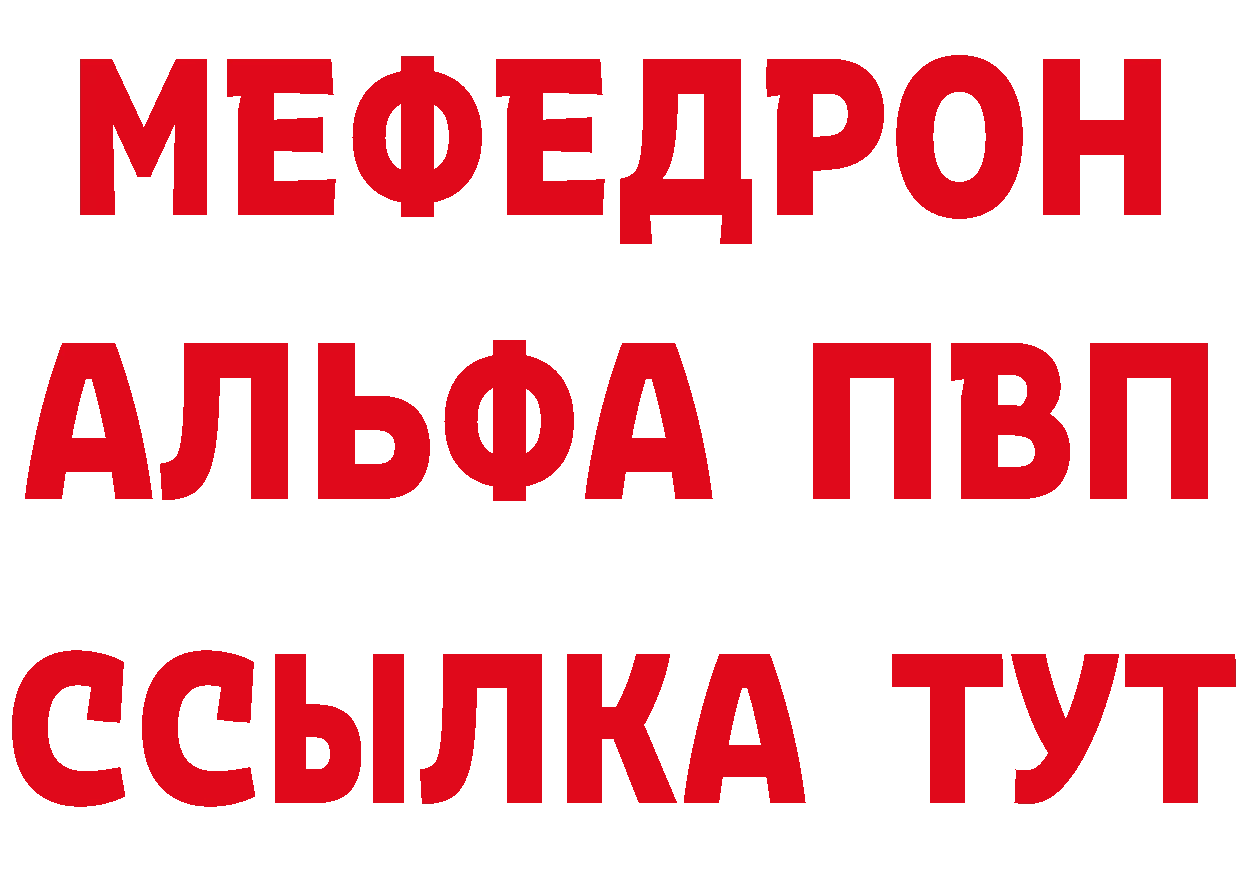 МЕФЕДРОН
АЛЬФА ПВП
ССЫЛКА ТУТ